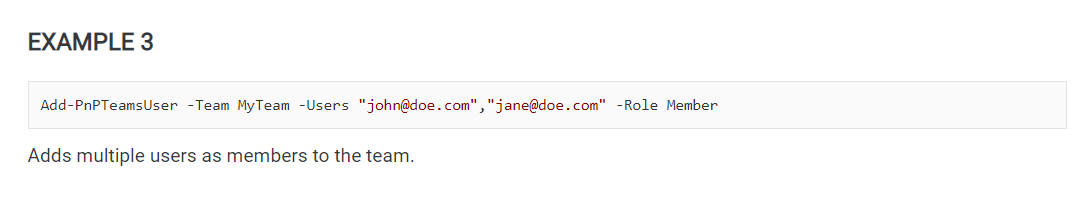 EXAMPLE 3

Add-PnPTeamsUser -Team MyTeam -Users "john@doe.com","jane@doe.com" -Role Member

Adds multiple users as members to the team.